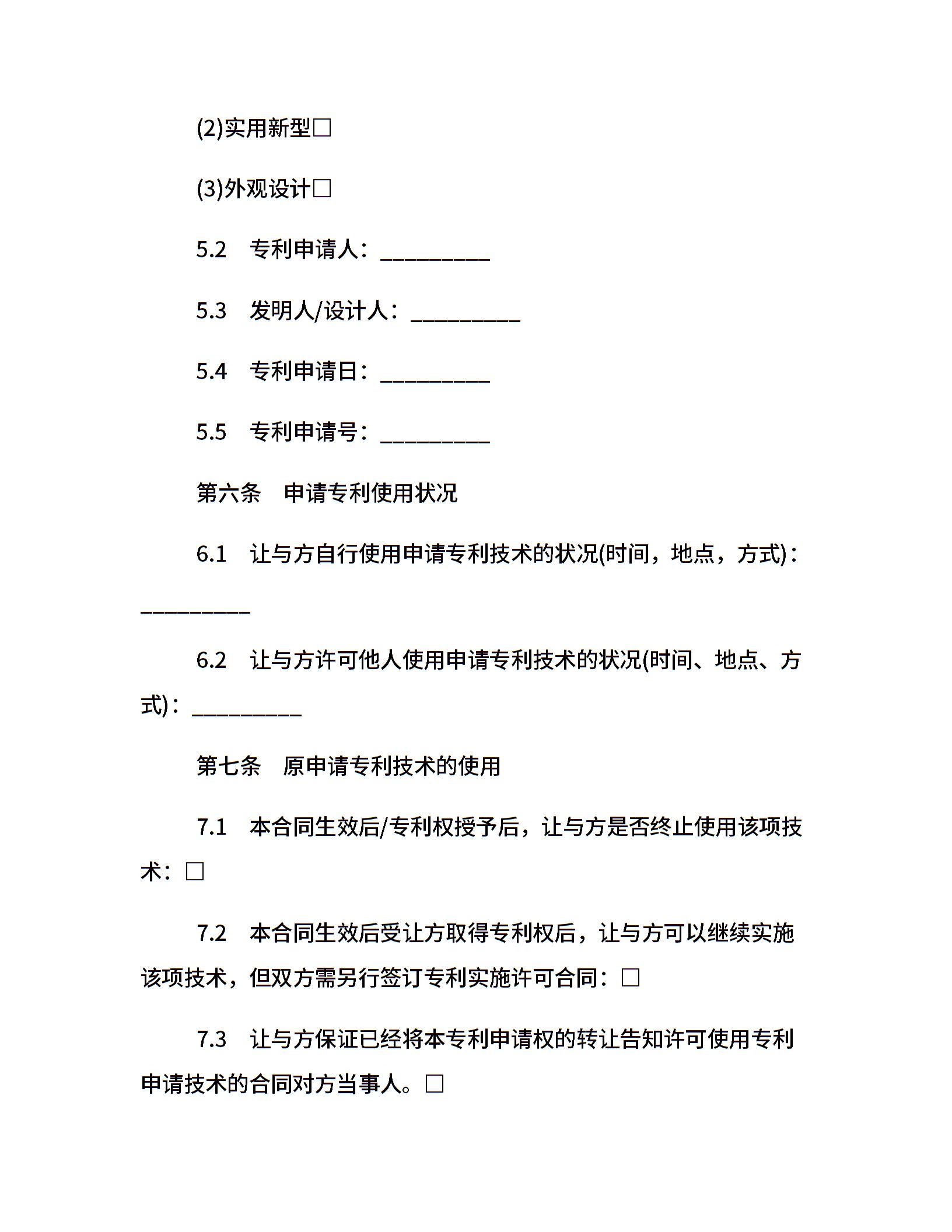 (2)实用新型□

(3)外观设计□

5.2　专利申请人：__________

5.3　发明人/设计人：__________

5.4　专利申请日：__________

5.5　专利申请号：__________

第六条　申请专利使用状况

6.1　让与方自行使用申请专利技术的状况(时间，地点，方式)：__________

6.2　让与方许可他人使用申请专利技术的状况(时间、地点、方式)：__________

第七条　原申请专利技术的使用

7.1　本合同生效后/专利权授予后，让与方是否终止使用该项技术：□

7.2　本合同生效后受让方取得专利权后，让与方可以继续实施该项技术，但双方需另行签订专利实施许可合同：□

7.3　让与方保证已经将本专利申请权的转让告知许可使用专利申请技术的合同对方当事人。□